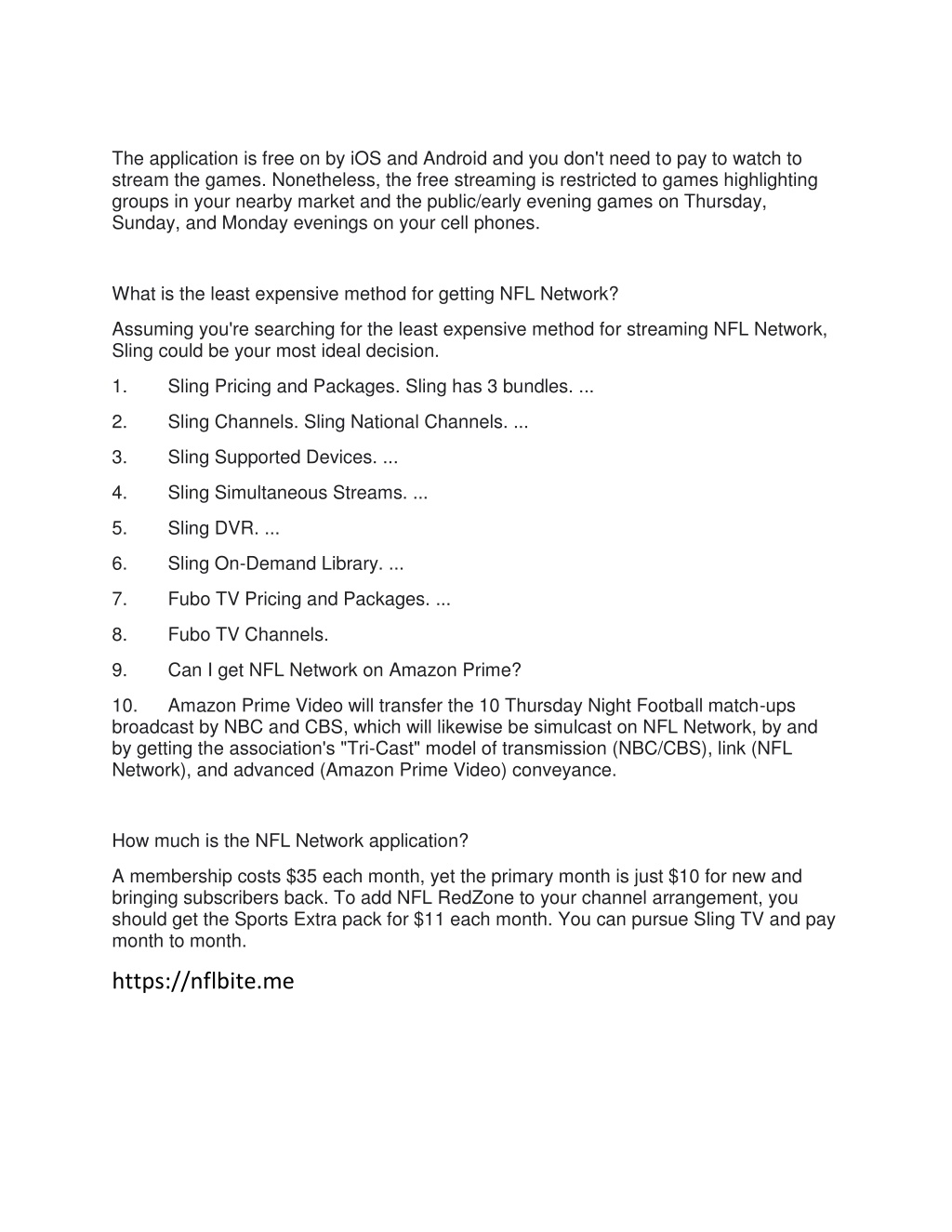 The application is free on by iOS and Android and you don't need to pay to watch to stream the games. Nonetheless, the free streaming is restricted to games highlighting groups in your nearby market and the public/early evening games on Thursday, Sunday, and Monday evenings on your cell phones.

What is the least expensive method for getting NFL Network?

Assuming you're searching for the least expensive method for streaming NFL Network, Sling could be your most ideal decision.

1. Sling Pricing and Packages. Sling has 3 bundles. ...

2. Sling Channels. Sling National Channels. ...

3. Sling Supported Devices. ...

4. Sling Simultaneous Streams. ...

5. Sling DVR. ...

6. Sling On-Demand Library. ...

7. Fubo TV Pricing and Packages. ...

8. Fubo TV Channels.

9. Can I get NFL Network on Amazon Prime?

10. Amazon Prime Video will transfer the 10 Thursday Night Football match-ups broadcast by NBC and CBS, which will likewise be simulcast on NFL Network, by and by getting the association's "Tri-Cast" model of transmission (NBC/CBS), link (NFL Network), and advanced (Amazon Prime Video) conveyance.

How much is the NFL Network application?

A membership costs $35 each month, yet the primary month is just $10 for new and bringing subscribers back. To add NFL RedZone to your channel arrangement, you should get the Sports Extra pack for $11 each month. You can pursue Sling TV and pay month to month.

https://nflbite.me